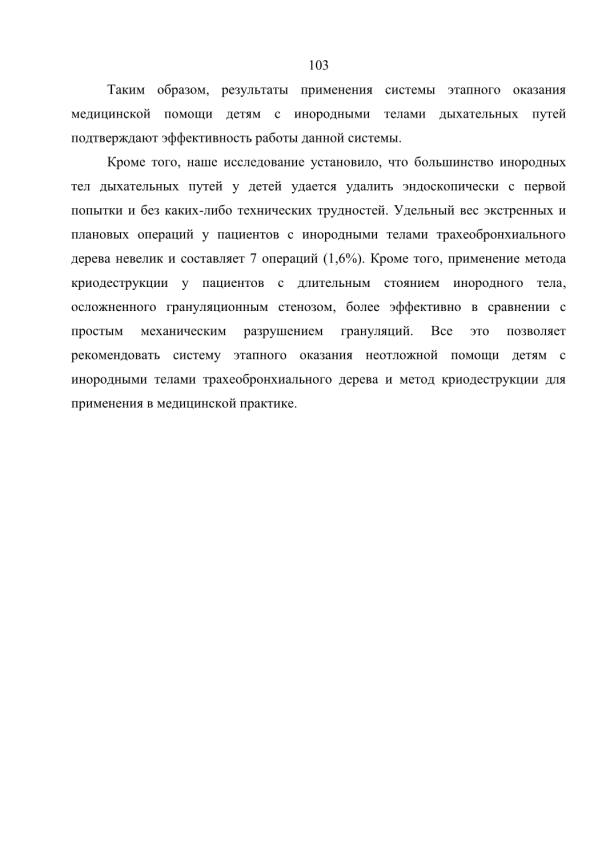 103

Таким образом, результаты применения системы этапного оказания медицинской помощи детям с инородными телами дыхательных путей подтверждают эффективность работы данной системы.

Кроме того, наше исследование установило, что большинство инородных тел дыхательных путей у детей удается удалить эндоскопически с первой попытки и без каких-либо технических трудностей. Удельный вес экстренных и плановых операций у пациентов с инородными телами трахеобронхиального дерева невелик и составляет 7 операций (1,6%). Кроме того, применение метода криодеструкции у пациентов с длительным стоянием инородного тела, осложненного грануляционным стенозом, более эффективно в сравнении с простым механическим разрушением грануляций. Все это позволяет рекомендовать систему этапного оказания неотложной помощи детям с инородными телами трахеобронхиального дерева и метод криодеструкции для применения в медицинской практике.